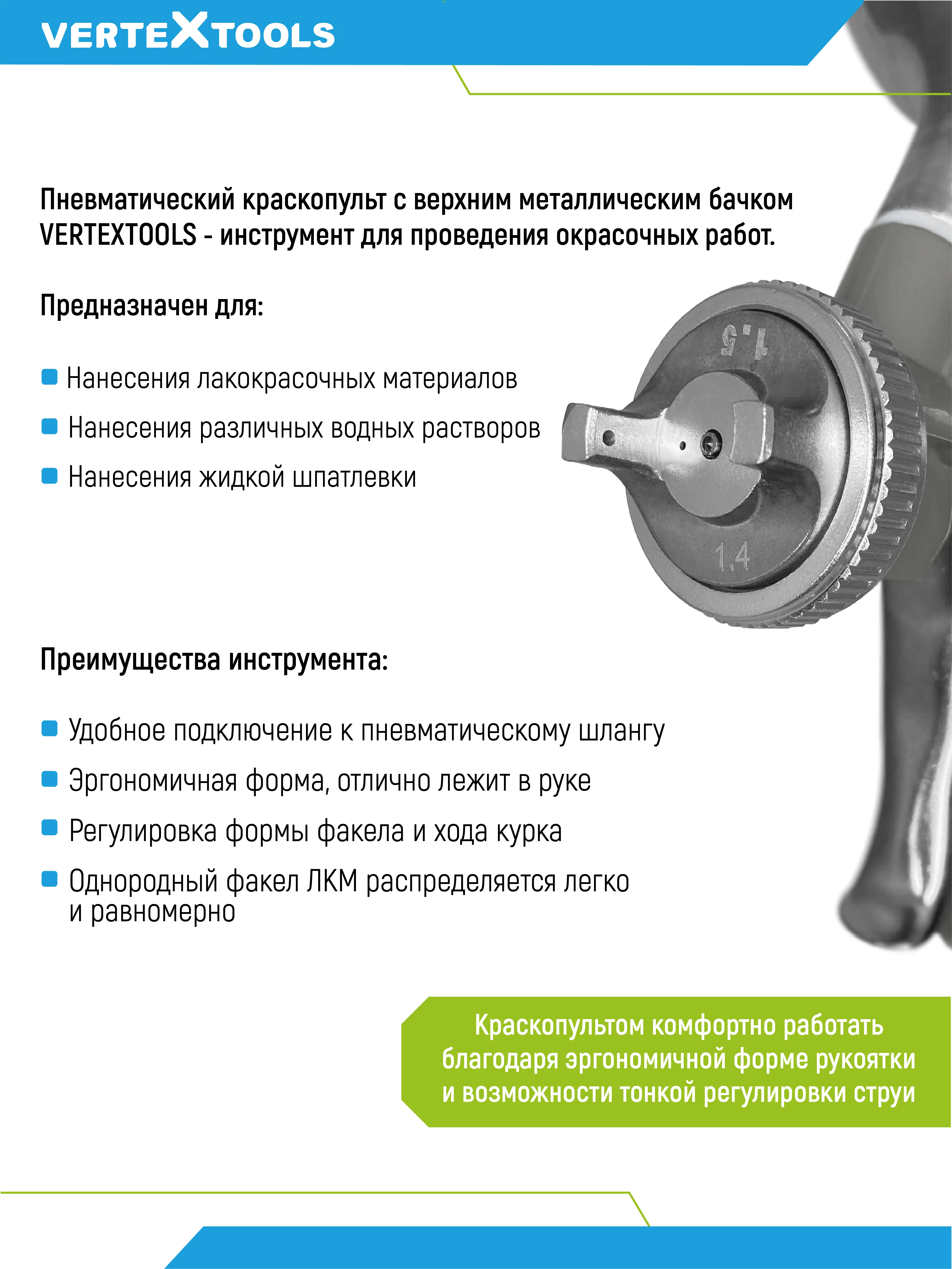 VERTEXTOOLS

Пневматический краскопульт с верхним металлическим бачком VERTEXTOOLS - инструмент для проведения окрасочных работ.

Предназначен для:

Нанесения лакокрасочных материалов

Нанесения различных водных растворов

Нанесения жидкой шпатлевки

1.5

1.4

Преимущества инструмента:

Удобное подключение к пневматическому шлангу

Эргономичная форма, отлично лежит в руке

Регулировка формы факела и хода курка

Однородный факел ЛКМ распределяется легко и равномерно

Краскопультом комфортно работать благодаря эргономичной форме рукоятки и возможности тонкой регулировки струи